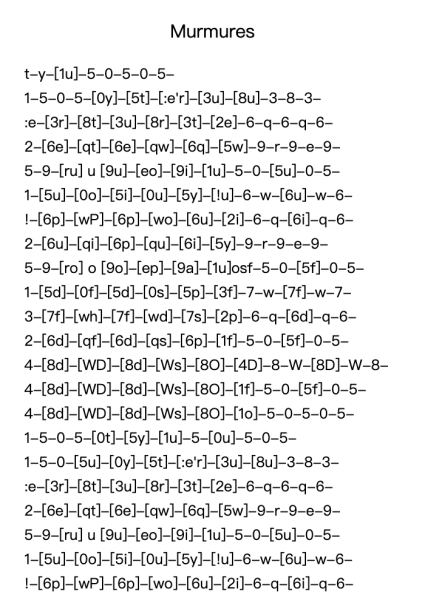 Murmures

t–y–[1u]–5–0–5–0–5–

1–5–0–5–[0y]–[5t]–[:e'r]–[3u]–[8u]–3–8–3–

:e–[3r]–[8t]–[3u]–[8r]–[3t]–[2e]–6–q–6–q–6–

2–[6e]–[qt]–[6e]–[qw]–[6q]–[5w]–9–r–9–e–9–

5–9–[ru] u [9u]–[eo]–[9i]–[1u]–5–0–[5u]–0–5–

1–[5u]–[0o]–[5i]–[0u]–[5y]–[!u]–6–w–[6u]–w–6–

!–[6p]–[wP]–[6p]–[wo]–[6u]–[2i]–6–q–[6i]–q–6–

2–[6u]–[qi]–[6p]–[qu]–[6i]–[5y]–9–r–9–e–9–

5–9–[ro] o [9o]–[ep]–[9a]–[1u]osf–5–0–[5f]–0–5–

1–[5d]–[0f]–[5d]–[0s]–[5p]–[3f]–7–w–[7f]–w–7–

3–[7f]–[wh]–[7f]–[wd]–[7s]–[2p]–6–q–[6d]–q–6–

2–[6d]–[qf]–[6d]–[qs]–[6p]–[1f]–5–0–[5f]–0–5–

4–[8d]–[WD]–[8d]–[Ws]–[8O]–[4D]–8–W–[8D]–W–8–

4–[8d]–[WD]–[8d]–[Ws]–[8O]–[1f]–5–0–[5f]–0–5–

4–[8d]–[WD]–[8d]–[Ws]–[8O]–[1o]–5–0–5–0–5–

1–5–0–5–[0t]–[5y]–[1u]–5–[0u]–5–0–5–

1–5–0–[5u]–[0y]–[5t]–[:e'r]–[3u]–[8u]–3–8–3–

:e–[3r]–[8t]–[3u]–[8r]–[3t]–[2e]–6–q–6–q–6–

2–[6e]–[qt]–[6e]–[qw]–[6q]–[5w]–9–r–9–e–9–

5–9–[ru] u [9u]–[eo]–[9i]–[1u]–5–0–[5u]–0–5–

1–[5u]–[0o]–[5i]–[0u]–[5y]–[!u]–6–w–[6u]–w–6–

!–[6p]–[wP]–[6p]–[wo]–[6u]–[2i]–6–q–[6i]–q–6–